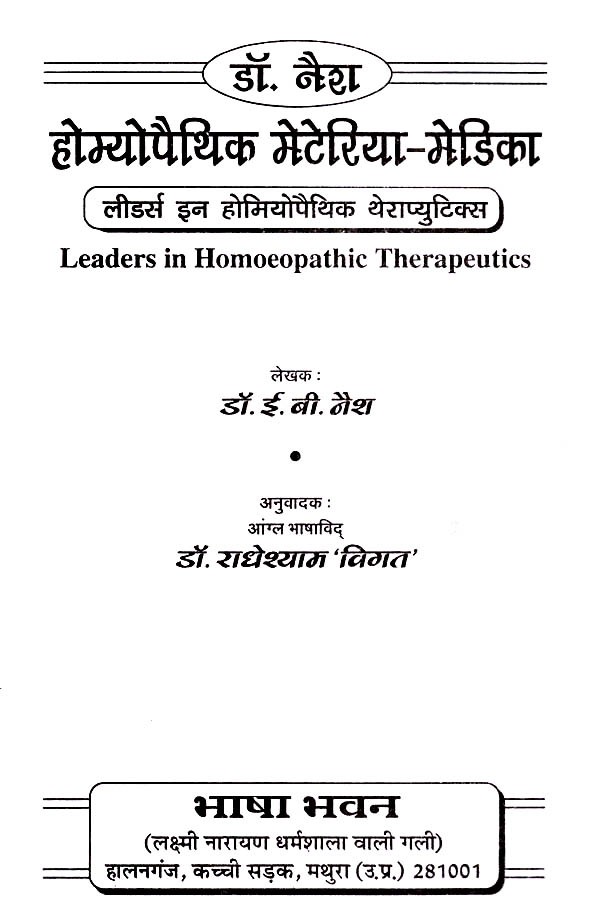 डॉ. नैश
होम्योपैथिक मेटेरिया-मेडिका
लीडर्स इन होमियोपैथिक थेराप्युटिक्स
Leaders in Homoeopathic Therapeutics

लेखक :
डॉ. ई. बी. नैश

•

अनुवादक :
आंग्ल भाषाविद्
डॉ. राधेश्याम 'विगत'

भाषा भवन
(लक्ष्मी नारायण धर्मशाला वाली गली)
हालनगंज, कच्ची सड़क, मथुरा (उ.प्र.) 281001